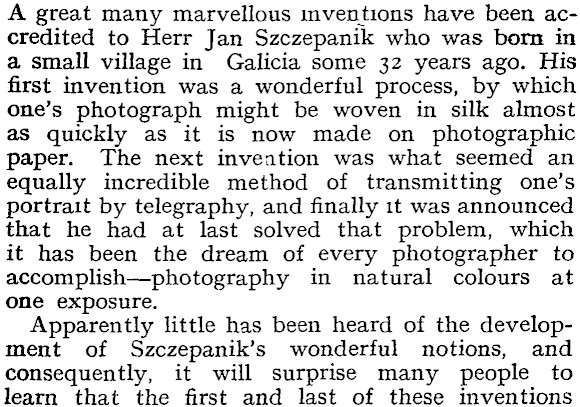 A great many marvellous inventions have been accredited to Herr Jan Szczepanik who was born in a small village in Galicia some 32 years ago. His first invention was a wonderful process, by which one's photograph might be woven in silk almost as quickly as it is now made on photographic paper. The next invention was what seemed an equally incredible method of transmitting one's portrait by telegraphy, and finally it was announced that he had at last solved that problem, which it has been the dream of every photographer to accomplish—photography in natural colours at one exposure.

Apparently little has been heard of the development of Szczepanik's wonderful notions, and consequently, it will surprise many people to learn that the first and last of these inventions